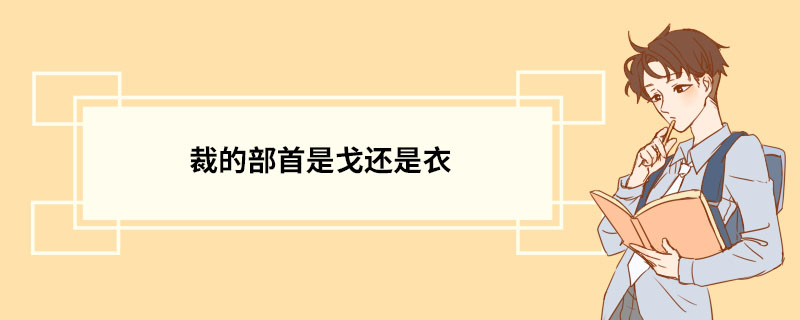 裁的部首是戈还是衣